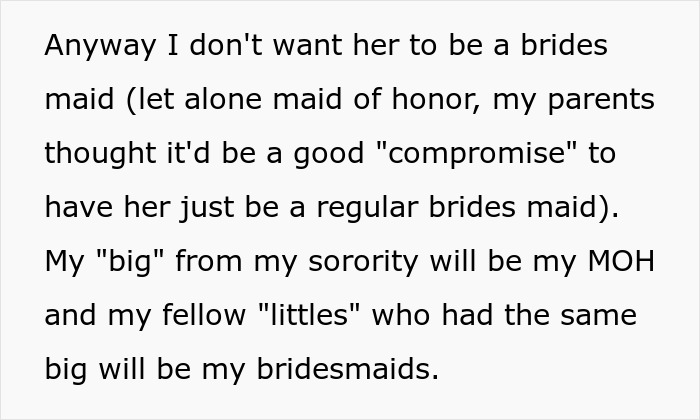 Anyway I don't want her to be a brides maid (let alone maid of honor, my parents thought it'd be a good "compromise" to have her just be a regular brides maid). My "big" from my sorority will be my MOH and my fellow "littles" who had the same big will be my bridesmaids.